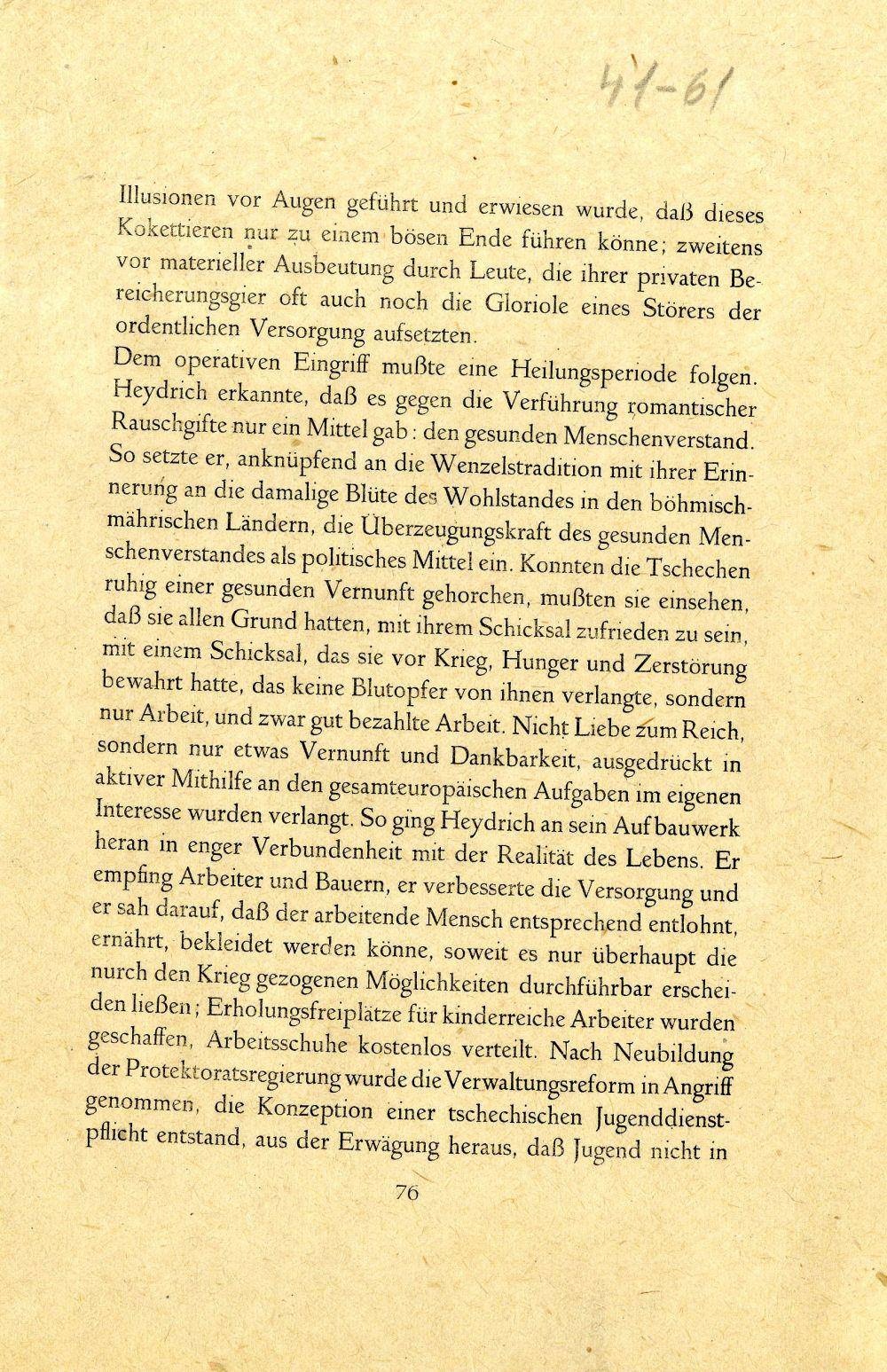 41-61

Illusionen vor Augen geführt und erwiesen wurde, daß dieses Kokettieren nur zu einem bösen Ende führen könne; zweitens vor materieller Ausbeutung durch Leute, die ihrer privaten Bereicherungsgier oft auch noch die Gloriole eines Störers der ordentlichen Versorgung aufsetzten.

Dem operativen Eingriff mußte eine Heilungsperiode folgen. Heydrich erkannte, daß es gegen die Verführung romantischer Rauschgifte nur ein Mittel gab: den gesunden Menschenverstand. So setzte er, anknüpfend an die Wenzelstradition mit ihrer Erinnerung an die damalige Blüte des Wohlstandes in den böhmisch-mährischen Ländern, die Überzeugungskraft des gesunden Menschenverstandes als politisches Mittel ein. Konnten die Tschechen ruhig einer gesunden Vernunft gehorchen, mußten sie einsehen, daß sie allen Grund hatten, mit ihrem Schicksal zufrieden zu sein, mit einem Schicksal, das sie vor Krieg, Hunger und Zerstörung bewahrt hatte, das keine Blutopfer von ihnen verlangte, sondern nur Arbeit, und zwar gut bezahlte Arbeit. Nicht Liebe zum Reich, sondern nur etwas Vernunft und Dankbarkeit, ausgedrückt in aktiver Mithilfe an den gesamteuropäischen Aufgaben im eigenen Interesse wurden verlangt. So ging Heydrich an sein Aufbauwerk heran in enger Verbundenheit mit der Realität des Lebens. Er empfing Arbeiter und Bauern, er verbesserte die Versorgung und er sah darauf, daß der arbeitende Mensch entsprechend entlohnt, ernährt, bekleidet werden könne, soweit es nur überhaupt die nurch den Krieg gezogenen Möglichkeiten durchführbar erscheiden ließen; Erholungsfreiplätze für kinderreiche Arbeiter wurden geschaffen, Arbeitsschuhe kostenlos verteilt. Nach Neubildung der Protektoratsregierung wurde die Verwaltungsreform in Angriff genommen, die Konzeption einer tschechischen Jugenddienstpflicht entstand, aus der Erwägung heraus, daß Jugend nicht in

76